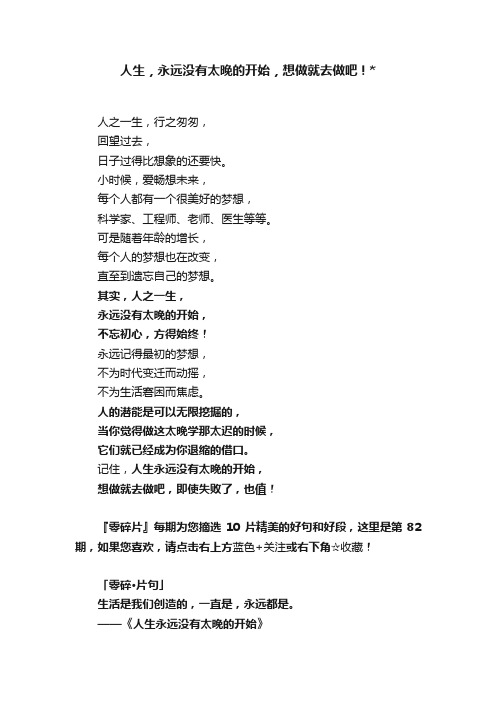 人生，永远没有太晚的开始，想做就去做吧！*

人之一生，行之匆匆，
回望过去，
日子过得比想象的还要快。
小时候，爱畅想未来，
每个人都有一个很美好的梦想，
科学家、工程师、老师、医生等等。
可是随着年龄的增长，
每个人的梦想也在改变，
直至到遗忘自己的梦想。
其实，人之一生，
永远没有太晚的开始，
不忘初心，方得始终！
永远记得最初的梦想，
不为时代变迁而动摇，
不为生活窘困而焦虑。
人的潜能是可以无限挖掘的，
当你觉得做这太晚学那太迟的时候，
它们就已经成为你退缩的借口。
记住，人生永远没有太晚的开始，
想做就去做吧，即使失败了，也值！

『零碎片』每期为您摘选 10 片精美的好句和好段，这里是第 82 期，如果您喜欢，请点击右上方蓝色+关注或右下角☆收藏！

「零碎•片句」
生活是我们创造的，一直是，永远都是。
——《人生永远没有太晚的开始》